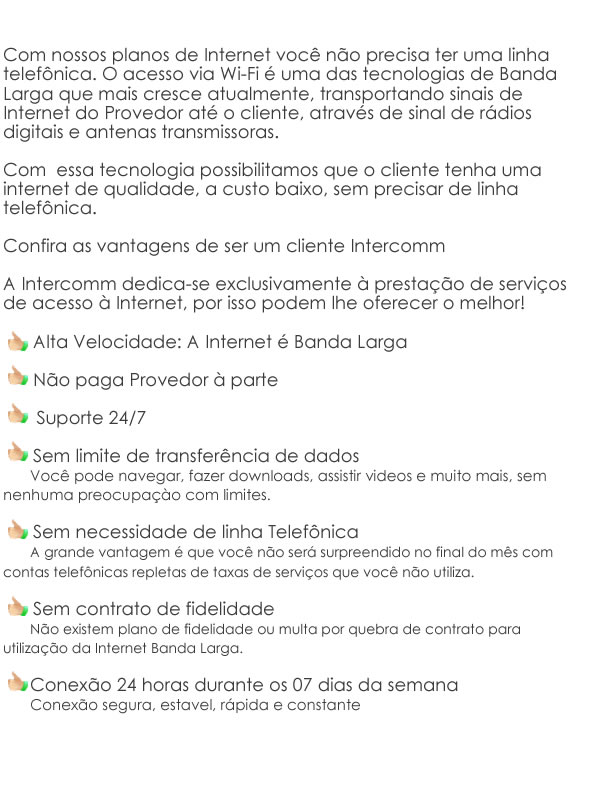 Com nossos planos de Internet você não precisa ter uma linha telefônica. O acesso via Wi-Fi é uma das tecnologias de Banda Larga que mais cresce atualmente, transportando sinais de Internet do Provedor até o cliente, através de sinal de rádios digitais e antenas transmissoras.

Com essa tecnologia possibilitamos que o cliente tenha uma internet de qualidade, a custo baixo, sem precisar de linha telefônica.

Confira as vantagens de ser um cliente Intercomm

A Intercomm dedica-se exclusivamente à prestação de serviços de acesso à Internet, por isso podem lhe oferecer o melhor!

Alta Velocidade: A Internet é Banda Larga

Não paga Provedor à parte

Suporte 24/7

Sem limite de transferência de dados
Você pode navegar, fazer downloads, assistir videos e muito mais, sem nenhuma preocupaçào com limites.

Sem necessidade de linha Telefônica
A grande vantagem é que você não será surpreendido no final do mês com contas telefônicas repletas de taxas de serviços que você não utiliza.

Sem contrato de fidelidade
Não existem plano de fidelidade ou multa por quebra de contrato para utilização da Internet Banda Larga.

Conexão 24 horas durante os 07 dias da semana
Conexão segura, estavel, rápida e constante